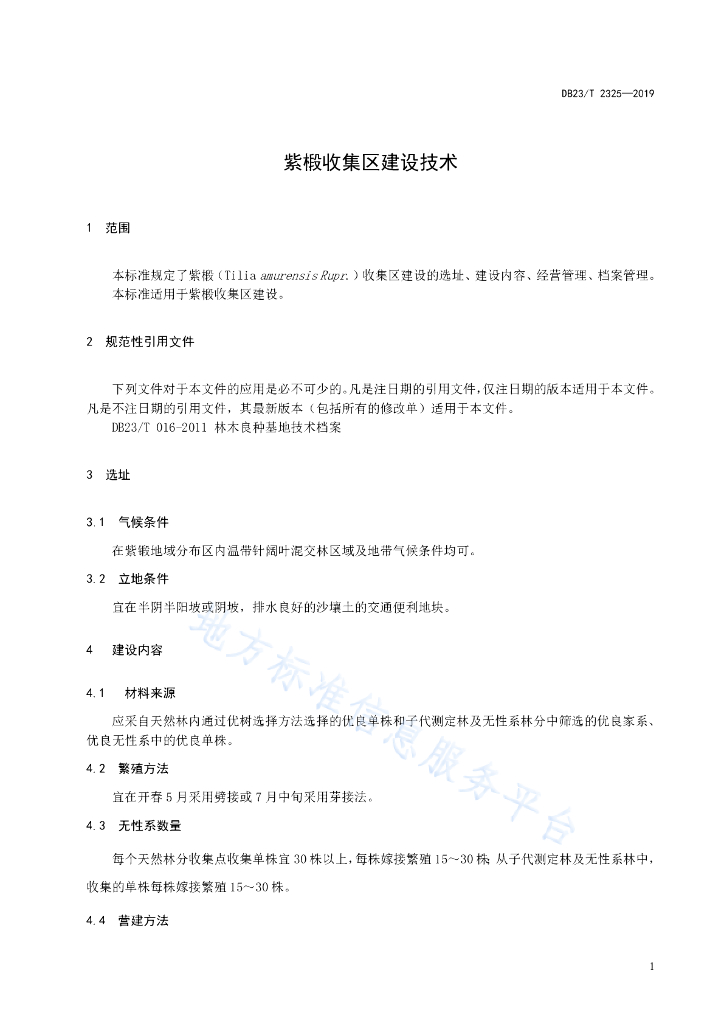 DB23/T 2325—2019

紫椴收集区建设技术

1 范围

本标准规定了紫椴（Tilia amurensis Rupr.）收集区建设的选址、建设内容、经营管理、档案管理。
本标准适用于紫椴收集区建设。

2 规范性引用文件

下列文件对于本文件的应用是必不可少的。凡是注日期的引用文件，仅注日期的版本适用于本文件。凡是不注日期的引用文件，其最新版本（包括所有的修改单）适用于本文件。
DB23/T 016-2011 林木良种基地技术档案

3 选址

3.1 气候条件

在紫椴地域分布区内温带针阔叶混交林区域及地带气候条件均可。

3.2 立地条件

宜在半阴半阳坡或阴坡，排水良好的沙壤土的交通便利地块。

4 建设内容

4.1 材料来源

应采自天然林内通过优树选择方法选择的优良单株和子代测定林及无性系林分中筛选的优良家系、优良无性系中的优良单株。

4.2 繁殖方法

宜在开春5月采用劈接或7月中旬采用芽接法。

4.3 无性系数量

每个天然林分收集点收集单株宜30株以上，每株嫁接繁殖15～30株；从子代测定林及无性系林中，收集的单株每株嫁接繁殖15～30株。

4.4 营建方法

地方标准信息服务平台

1